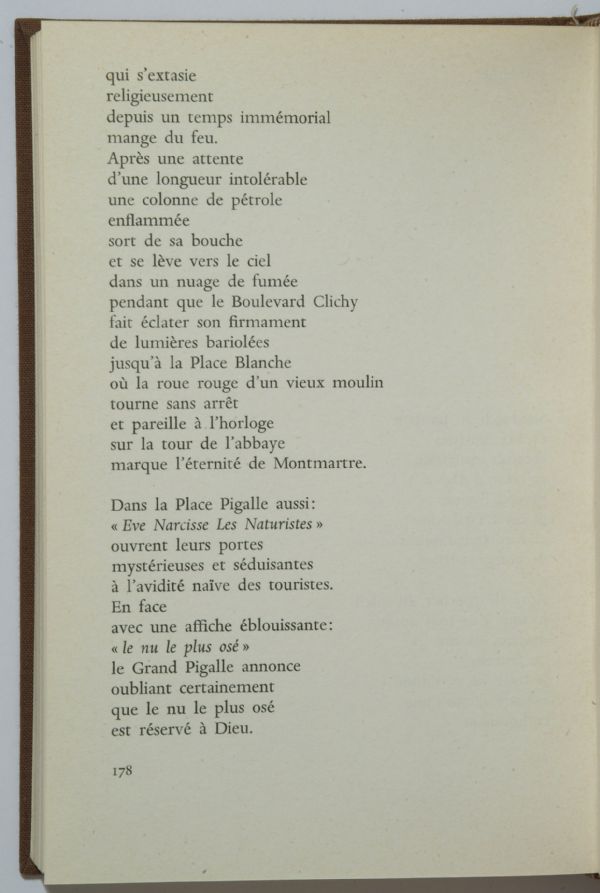 qui s'extasie
religieusement
depuis un temps immémorial
mange du feu.
Après une attente
d'une longueur intolérable
une colonne de pétrole
enflammée
sort de sa bouche
et se lève vers le ciel
dans un nuage de fumée
pendant que le Boulevard Clichy
fait éclater son firmament
de lumières bariolées
jusqu'à la Place Blanche
où la roue rouge d'un vieux moulin
tourne sans arrêt
et pareille à l'horloge
sur la tour de l'abbaye
marque l'éternité de Montmartre.

Dans la Place Pigalle aussi:
« Eve Narcisse Les Naturistes »
ouvrent leurs portes
mystérieuses et séduisantes
à l'avidité naïve des touristes.
En face
avec une affiche éblouissante:
« le nu le plus osé »
le Grand Pigalle annonce
oubliant certainement
que le nu le plus osé
est réservé à Dieu.

178